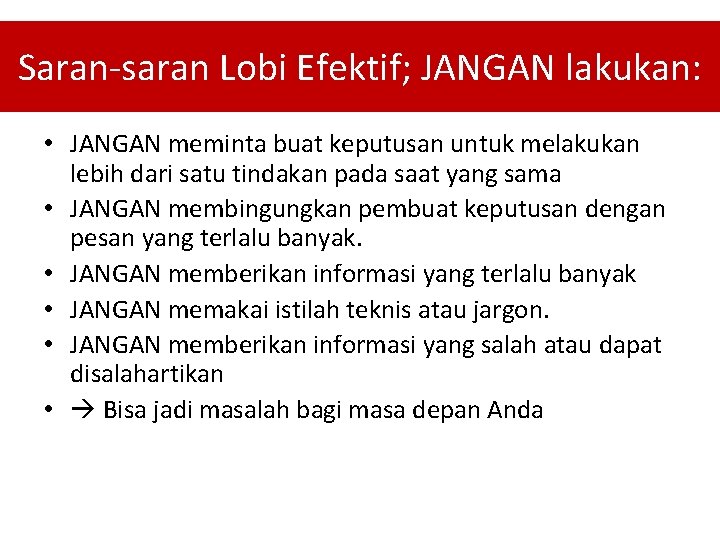 Saran-saran Lobi Efektif; JANGAN lakukan:

• JANGAN meminta buat keputusan untuk melakukan lebih dari satu tindakan pada saat yang sama
• JANGAN membingungkan pembuat keputusan dengan pesan yang terlalu banyak.
• JANGAN memberikan informasi yang terlalu banyak
• JANGAN memakai istilah teknis atau jargon.
• JANGAN memberikan informasi yang salah atau dapat disalahartikan
• → Bisa jadi masalah bagi masa depan Anda